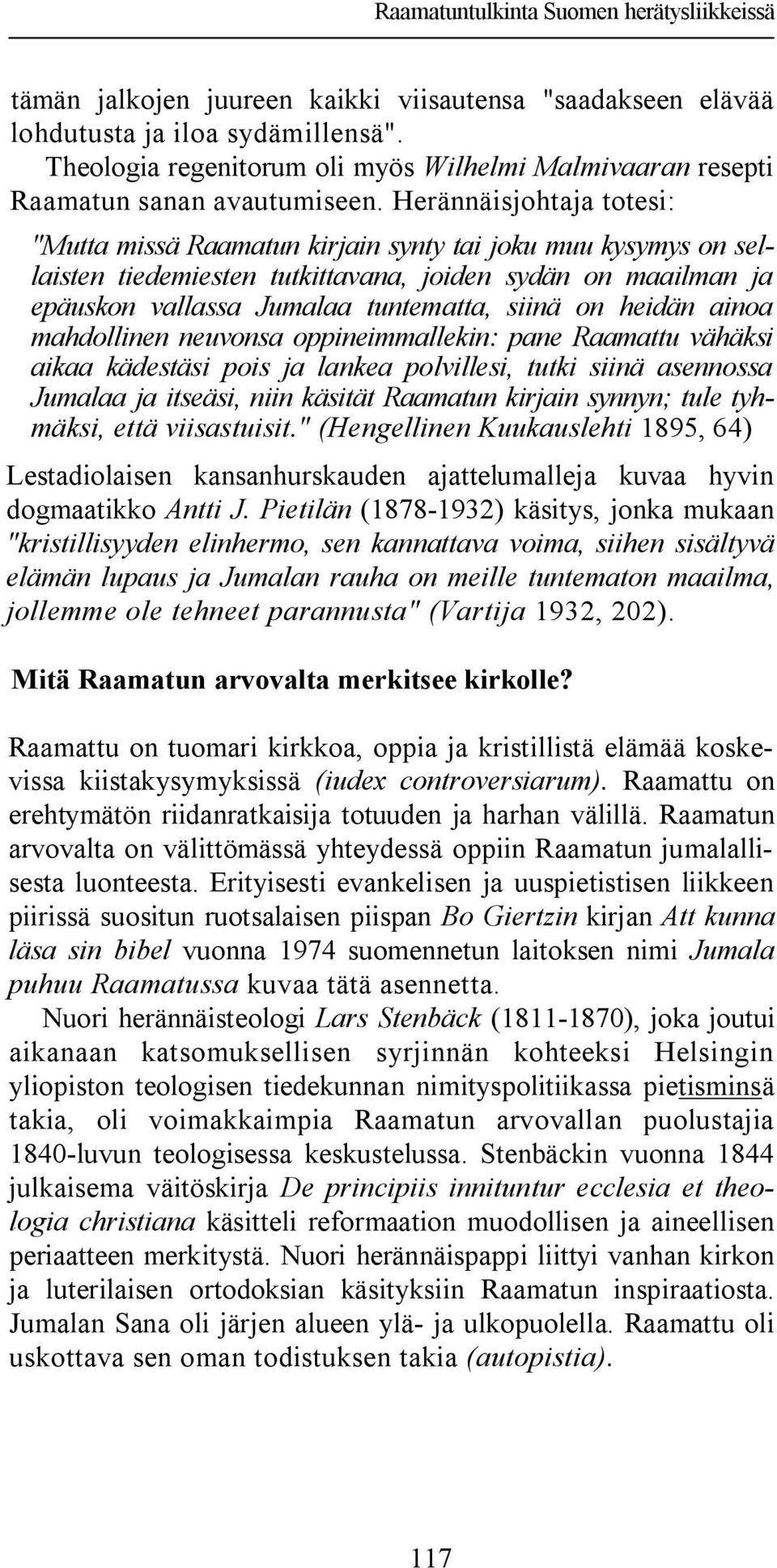 Raamatuntulkinta Suomen herätysliikkeissä

tämän jalkojen juureen kaikki viisautensa "saadakseen elävää lohdutusta ja iloa sydämillensä".

Theologia regenitorum oli myös Wilhelmi Malmivaaran resepti Raamatun sanan avautumiseen. Herännäisjohtaja totesi:

"Mutta missä Raamatun kirjain synty tai joku muu kysymys on sellaisten tiedemiesten tutkittavana, joiden sydän on maailman ja epäuskon vallassa Jumalaa tuntematta, siinä on heidän ainoa mahdollinen neuvonsa oppineimmallekin: pane Raamattu vähäksi aikaa kädestäsi pois ja lankea polvillesi, tutki siinä asennossa Jumalaa ja itseäsi, niin käsität Raamatun kirjain synnyn; tule tyhmäksi, että viisastuisit." (Hengellinen Kuukauslehti 1895, 64)

Lestadiolaisen kansanhurskauden ajattelumalleja kuvaa hyvin dogmaatikko Antti J. Pietilän (1878-1932) käsitys, jonka mukaan "kristillisyyden elinhermo, sen kannattava voima, siihen sisältyvä elämän lupaus ja Jumalan rauha on meille tuntematon maailma, jollemme ole tehneet parannusta" (Vartija 1932, 202).

Mitä Raamatun arvovalta merkitsee kirkolle?

Raamattu on tuomari kirkkoa, oppia ja kristillistä elämää koskevissa kiistakysymyksissä (iudex controversiarum). Raamattu on erehtymätön riidanratkaisija totuuden ja harhan välillä. Raamatun arvovalta on välittömässä yhteydessä oppiin Raamatun jumalallisesta luonteesta. Erityisesti evankelisen ja uuspietistisen liikkeen piirissä suositun ruotsalaisen piispan Bo Giertzin kirjan Att kunna läsa sin bibel vuonna 1974 suomennetun laitoksen nimi Jumala puhuu Raamatussa kuvaa tätä asennetta.

Nuori herännäisteologi Lars Stenbäck (1811-1870), joka joutui aikanaan katsomuksellisen syrjinnän kohteeksi Helsingin yliopiston teologisen tiedekunnan nimityspolitiikassa pietisminsä takia, oli voimakkaimpia Raamatun arvovallan puolustajia 1840-luvun teologisessa keskustelussa. Stenbäckin vuonna 1844 julkaisema väitöskirja De principiis innituntur ecclesia et theologia christiana käsitteli reformaation muodollisen ja aineellisen periaatteen merkitystä. Nuori herännäispappi liittyi vanhan kirkon ja luterilaisen ortodoksian käsityksiin Raamatun inspiraatiosta. Jumalan Sana oli järjen alueen ylä- ja ulkopuolella. Raamattu oli uskottava sen oman todistuksen takia (autopistia).

117